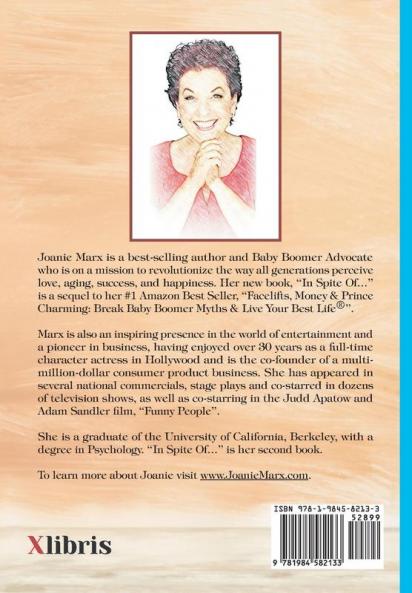 Joanie Marx is a best-selling author and Baby Boomer Advocate who is on a mission to revolutionize the way all generations perceive love, aging, success, and happiness. Her new book, "In Spite Of..." is a sequel to her #1 Amazon Best Seller, "Facelifts, Money & Prince Charming: Break Baby Boomer Myths & Live Your Best Life®".

Marx is also an inspiring presence in the world of entertainment and a pioneer in business, having enjoyed over 30 years as a full-time character actress in Hollywood and is the co-founder of a multi-million-dollar consumer product business. She has appeared in several national commercials, stage plays and co-starred in dozens of television shows, as well as co-starring in the Judd Apatow and Adam Sandler film, "Funny People".

She is a graduate of the University of California, Berkeley, with a degree in Psychology. "In Spite Of..." is her second book.

To learn more about Joanie visit www.JoanieMarx.com.

Xlibris

ISBN 978-1-9845-8213-3
52899
9 781984 582133